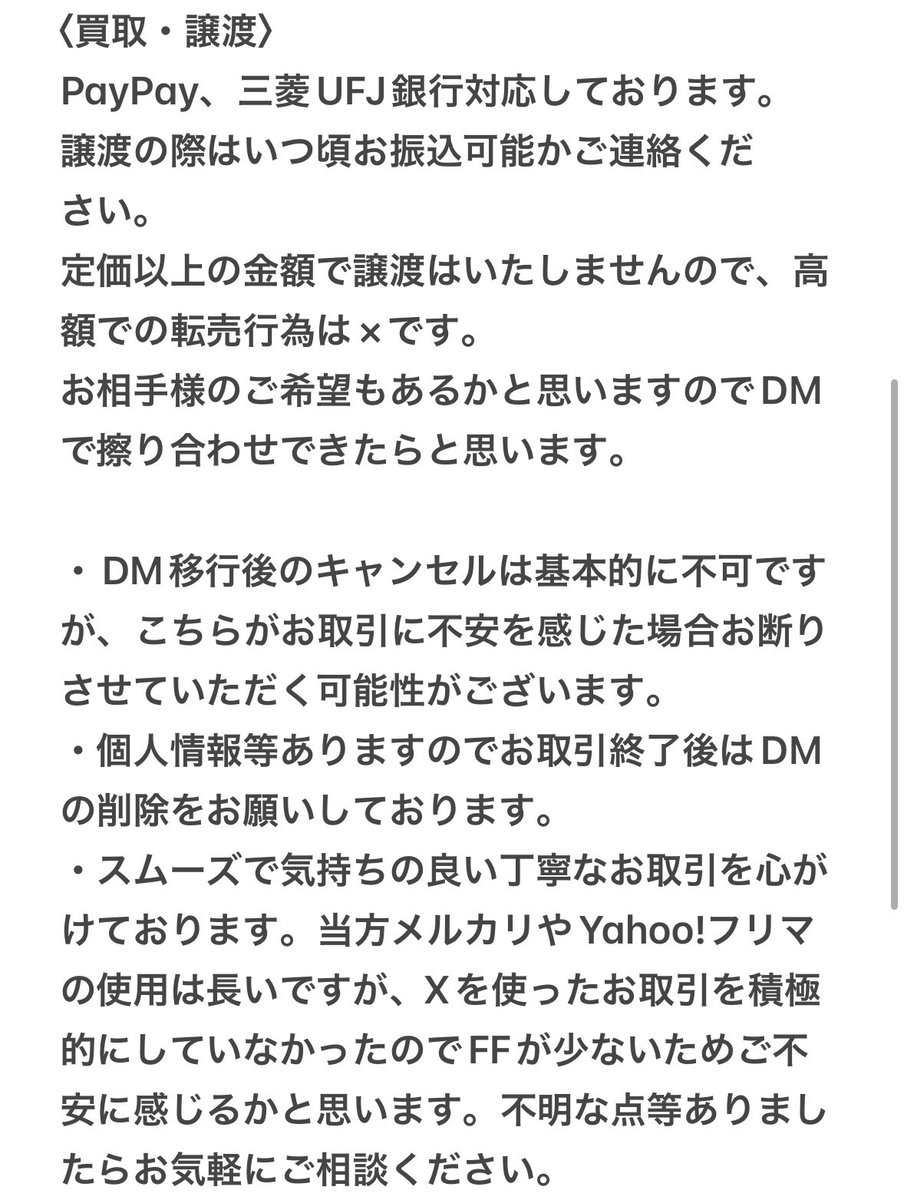 〈買取・譲渡〉
PayPay、三菱UFJ銀行対応しております。
譲渡の際はいつ頃お振込可能かご連絡ください。
定価以上の金額で譲渡はいたしませんので、高額での転売行為は×です。
お相手様のご希望もあるかと思いますのでDMで擦り合わせできたらと思います。

・DM移行後のキャンセルは基本的に不可ですが、こちらがお取引に不安を感じた場合お断りさせていただく可能性がございます。
・個人情報等ありますのでお取引終了後はDMの削除をお願いしております。
・スムーズで気持ちの良い丁寧なお取引を心がけております。当方メルカリやYahoo!フリマの使用は長いですが、Xを使ったお取引を積極的にしていなかったのでFFが少ないためご不安に感じるかと思います。不明な点等ありましたらお気軽にご相談ください。